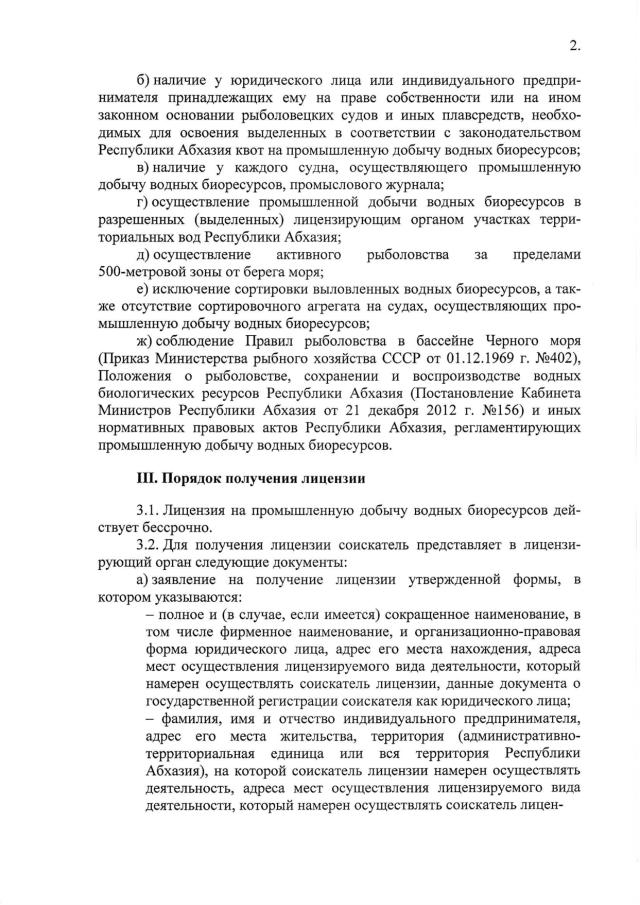 2.

б) наличие у юридического лица или индивидуального предпринимателя принадлежащих ему на праве собственности или на ином законном основании рыболовецких судов и иных плавсредств, необходимых для освоения выделенных в соответствии с законодательством Республики Абхазия квот на промышленную добычу водных биоресурсов;

в) наличие у каждого судна, осуществляющего промышленную добычу водных биоресурсов, промыслового журнала;

г) осуществление промышленной добычи водных биоресурсов в разрешенных (выделенных) лицензирующим органом участках территориальных вод Республики Абхазия;

д) осуществление активного рыболовства за пределами 500-метровой зоны от берега моря;

е) исключение сортировки выловленных водных биоресурсов, а также отсутствие сортировочного агрегата на судах, осуществляющих промышленную добычу водных биоресурсов;

ж) соблюдение Правил рыболовства в бассейне Черного моря (Приказ Министерства рыбного хозяйства СССР от 01.12.1969 г. №402), Положения о рыболовстве, сохранении и воспроизводстве водных биологических ресурсов Республики Абхазия (Постановление Кабинета Министров Республики Абхазия от 21 декабря 2012 г. №156) и иных нормативных правовых актов Республики Абхазия, регламентирующих промышленную добычу водных биоресурсов.

III. Порядок получения лицензии

3.1. Лицензия на промышленную добычу водных биоресурсов действует бессрочно.

3.2. Для получения лицензии соискатель представляет в лицензирующий орган следующие документы:

а) заявление на получение лицензии утвержденной формы, в котором указываются:

– полное и (в случае, если имеется) сокращенное наименование, в том числе фирменное наименование, и организационно-правовая форма юридического лица, адрес его места нахождения, адреса мест осуществления лицензируемого вида деятельности, который намерен осуществлять соискатель лицензии, данные документа о государственной регистрации соискателя как юридического лица;

– фамилия, имя и отчество индивидуального предпринимателя, адрес его места жительства, территория (административно-территориальная единица или вся территория Республики Абхазия), на которой соискатель лицензии намерен осуществлять деятельность, адреса мест осуществления лицензируемого вида деятельности, который намерен осуществлять соискатель лицен-